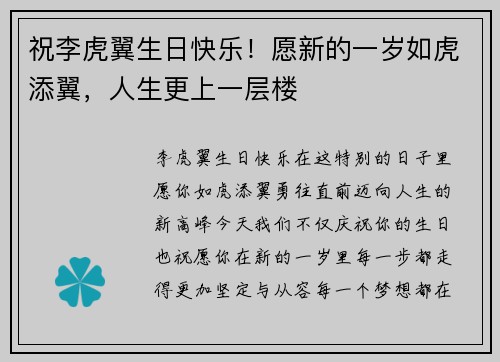 祝李虎翼生日快乐！愿新的一岁如虎添翼，人生更上一层楼

李虎翼生日快乐在这特别的日子里愿你如虎添翼勇往直前迈向人生的新高峰今天我们不仅庆祝你的生日也祝愿你在新的一岁里每一步都走得更加坚定与从容每一个梦想都在